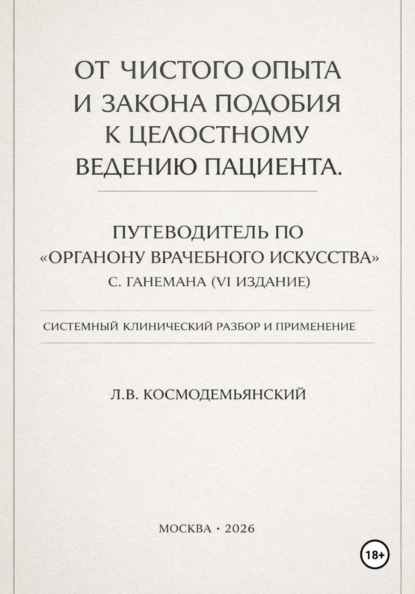 ОТ ЧИСТОГО ОПЫТА И ЗАКОНА ПОДОБИЯ К ЦЕЛОСТНОМУ ВЕДЕНИЮ ПАЦИЕНТА.

ПУТЕВОДИТЕЛЬ ПО «ОРГАНОНУ ВРАЧЕБНОГО ИСКУССТВА» С. ГАНЕМАНА (VI ИЗДАНИЕ)

СИСТЕМНЫЙ КЛИНИЧЕСКИЙ РАЗБОР И ПРИМЕНЕНИЕ

Л.В. КОСМОДЕМЬЯНСКИЙ

МОСКВА · 2026

18+